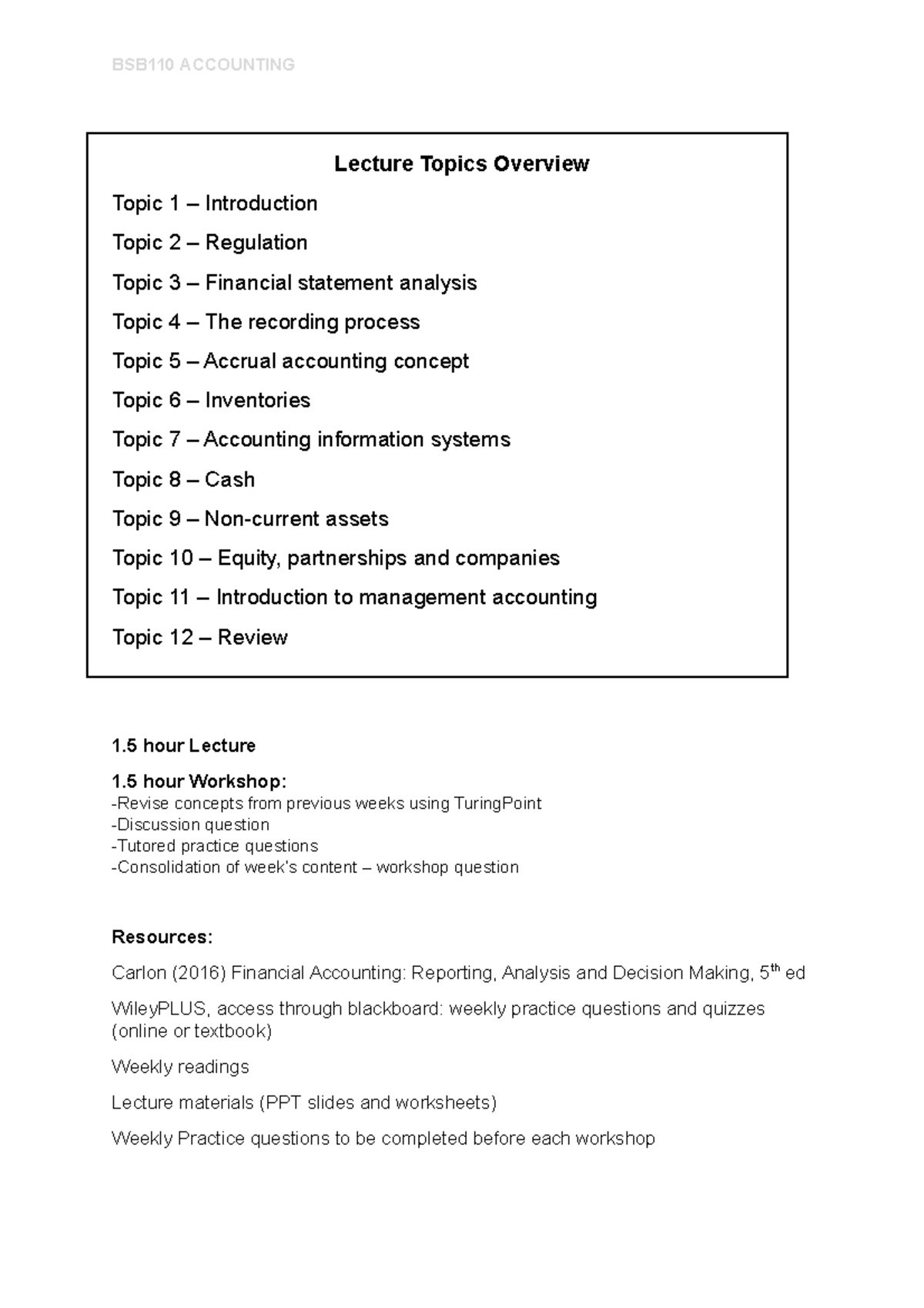 BSB110 ACCOUNTING

Lecture Topics Overview

Topic 1 – Introduction

Topic 2 – Regulation

Topic 3 – Financial statement analysis

Topic 4 – The recording process

Topic 5 – Accrual accounting concept

Topic 6 – Inventories

Topic 7 – Accounting information systems

Topic 8 – Cash

Topic 9 – Non-current assets

Topic 10 – Equity, partnerships and companies

Topic 11 – Introduction to management accounting

Topic 12 – Review

1.5 hour Lecture

1.5 hour Workshop:
-Revise concepts from previous weeks using TuringPoint
-Discussion question
-Tutored practice questions
-Consolidation of week's content – workshop question

Resources:

Carlon (2016) Financial Accounting: Reporting, Analysis and Decision Making, 5$^{th}$ ed

WileyPLUS, access through blackboard: weekly practice questions and quizzes (online or textbook)

Weekly readings

Lecture materials (PPT slides and worksheets)

Weekly Practice questions to be completed before each workshop